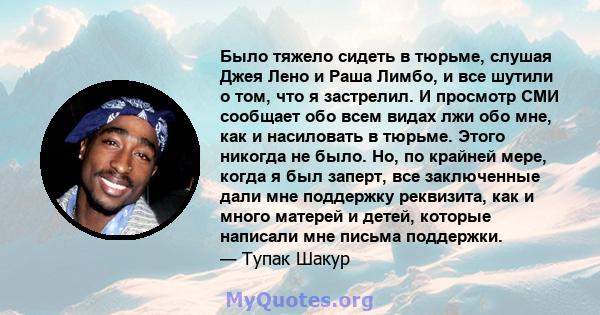 Было тяжело сидеть в тюрьме, слушая Джея Лено и Раша Лимбо, и все шутили о том, что я застрелил. И просмотр СМИ сообщает обо всем видах лжи обо мне, как и насиловать в тюрьме. Этого никогда не было. Но, по крайней мере, когда я был заперт, все заключенные дали мне поддержку реквизита, как и много матерей и детей, которые написали мне письма поддержки.
— Тупак Шакур

MyQuotes.org